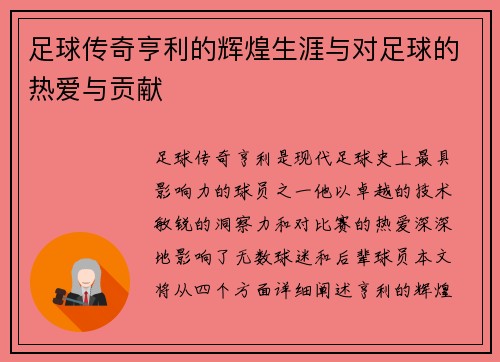 足球传奇亨利的辉煌生涯与对足球的热爱与贡献

足球传奇亨利是现代足球史上最具影响力的球员之一他以卓越的技术敏锐的洞察力和对比赛的热爱深深地影响了无数球迷和后辈球员本文将从四个方面详细阐述亨利的辉煌